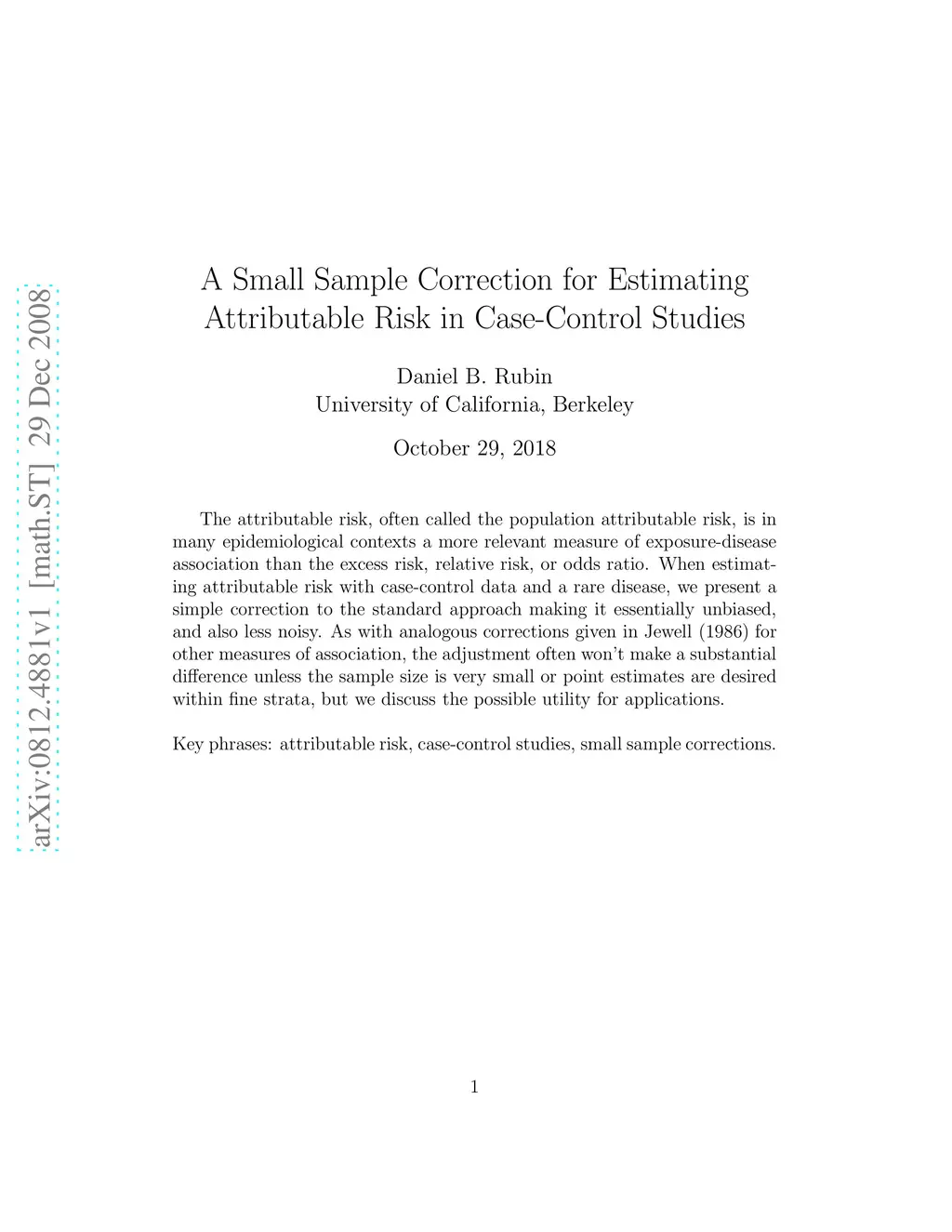 arXiv:0812.4881v1 [math.ST] 29 Dec 2008

A Small Sample Correction for Estimating Attributable Risk in Case-Control Studies

Daniel B. Rubin
University of California, Berkeley

October 29, 2018

The attributable risk, often called the population attributable risk, is in many epidemiological contexts a more relevant measure of exposure-disease association than the excess risk, relative risk, or odds ratio. When estimating attributable risk with case-control data and a rare disease, we present a simple correction to the standard approach making it essentially unbiased, and also less noisy. As with analogous corrections given in Jewell (1986) for other measures of association, the adjustment often won't make a substantial difference unless the sample size is very small or point estimates are desired within fine strata, but we discuss the possible utility for applications.

Key phrases: attributable risk, case-control studies, small sample corrections.

1